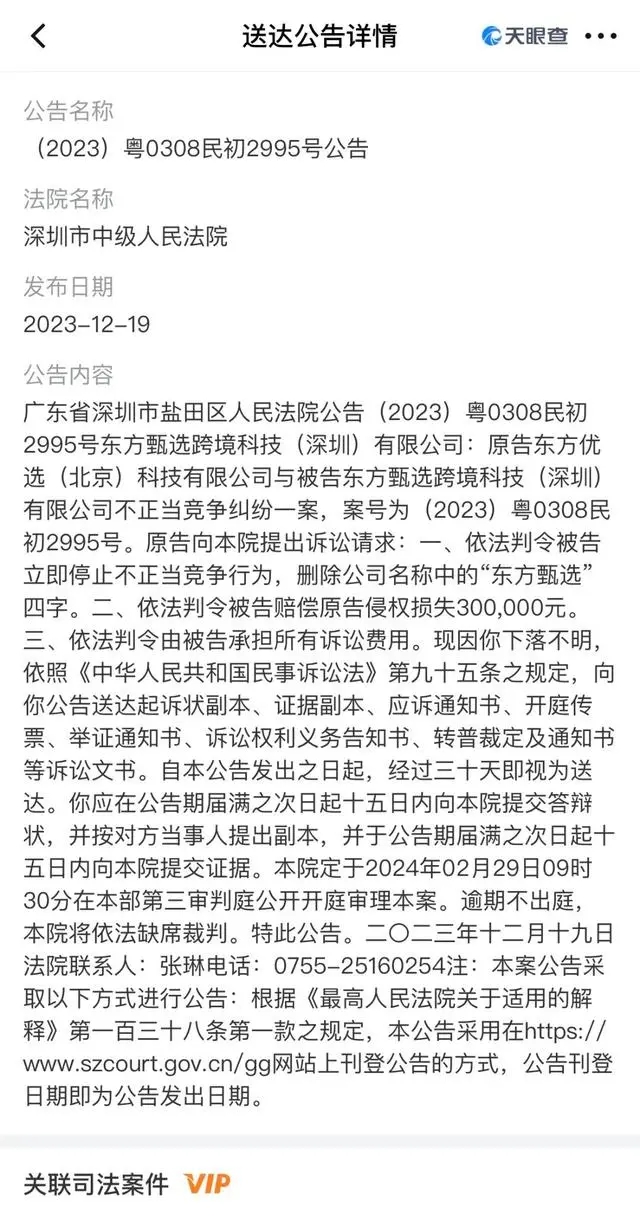 送达公告详情

天眼查

公告名称

（2023）粤0308民初2995号公告

法院名称

深圳市中级人民法院

发布日期

2023-12-19

公告内容

广东省深圳市盐田区人民法院公告（2023）粤0308民初2995号东方甄选跨境科技（深圳）有限公司：原告东方优选（北京）科技有限公司与被告东方甄选跨境科技（深圳）有限公司不正当竞争纠纷一案，案号为（2023）粤0308民初2995号。原告向本院提出诉讼请求：一、依法判令被告立即停止不正当竞争行为，删除公司名称中的“东方甄选”四字。二、依法判令被告赔偿原告侵权损失300,000元。三、依法判令由被告承担所有诉讼费用。现因你下落不明，依照《中华人民共和国民事诉讼法》第九十五条之规定，向你公告送达起诉状副本、证据副本、应诉通知书、开庭传票、举证通知书、诉讼权利义务告知书、转普裁定及通知书等诉讼文书。自本公告发出之日起，经过三十天即视为送达。你应在公告期届满之次日起十五日内向本院提交答辩状，并按对方当事人提出副本，并于公告期届满之次日起十五日内向本院提交证据。本院定于2024年02月29日09时30分在本部第三审判庭公开开庭审理本案。逾期不出庭，本院将依法缺席裁判。特此公告。二〇二三年十二月十九日法院联系人：张琳电话：0755-25160254注：本案公告采取以下方式进行公告：根据《最高人民法院关于适用的解释》第一百三十八条第一款之规定，本公告采用在https://www.szcourt.gov.cn/gg网站上刊登公告的方式，公告刊登日期即为公告发出日期。

关联司法案件 VIP